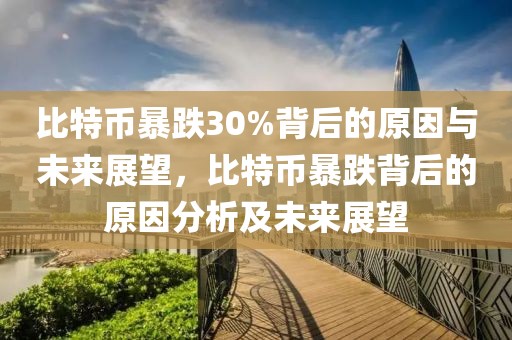 比特币暴跌30%背后的原因与未来展望，比特币暴跌背后的原因分析及未来展望